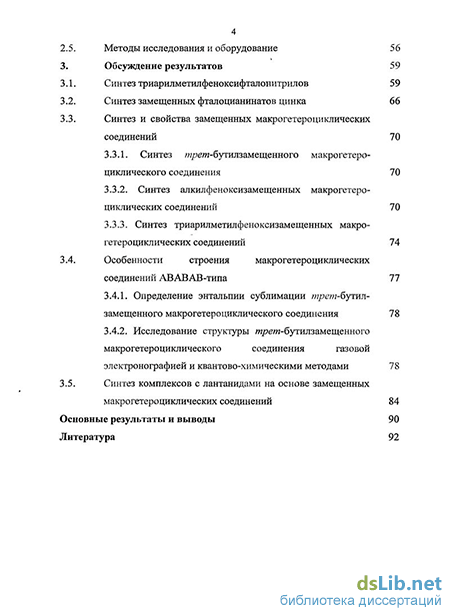 4

2.5. Методы исследования и оборудование 56

3. Обсуждение результатов 59

3.1. Синтез триарилметилфеноксифталонитрилов 59

3.2. Синтез замещенных фталоцианинатов цинка 66

3.3. Синтез и свойства замещенных макрогетероциклических соединений 70

3.3.1. Синтез трет-бутилзамещенного макрогетероциклического соединения 70

3.3.2. Синтез алкилфеноксизамещенных макрогетероциклических соединений 70

3.3.3. Синтез триарилметилфеноксизамещенных макрогетероциклических соединений 74

3.4. Особенности строения макрогетероциклических соединений АВАВАВ-типа 77

3.4.1. Определение энтальпии сублимации трет-бутилзамещенного макрогетероциклического соединения 78

3.4.2. Исследование структуры трет-бутилзамещенного макрогетероциклического соединения газовой электронографией и квантово-химическими методами 78

3.5. Синтез комплексов с лантанидами на основе замещенных макрогетероциклических соединений 84

Основные результаты и выводы 90

Литература 92

dsLib.net
библиотека диссертаций